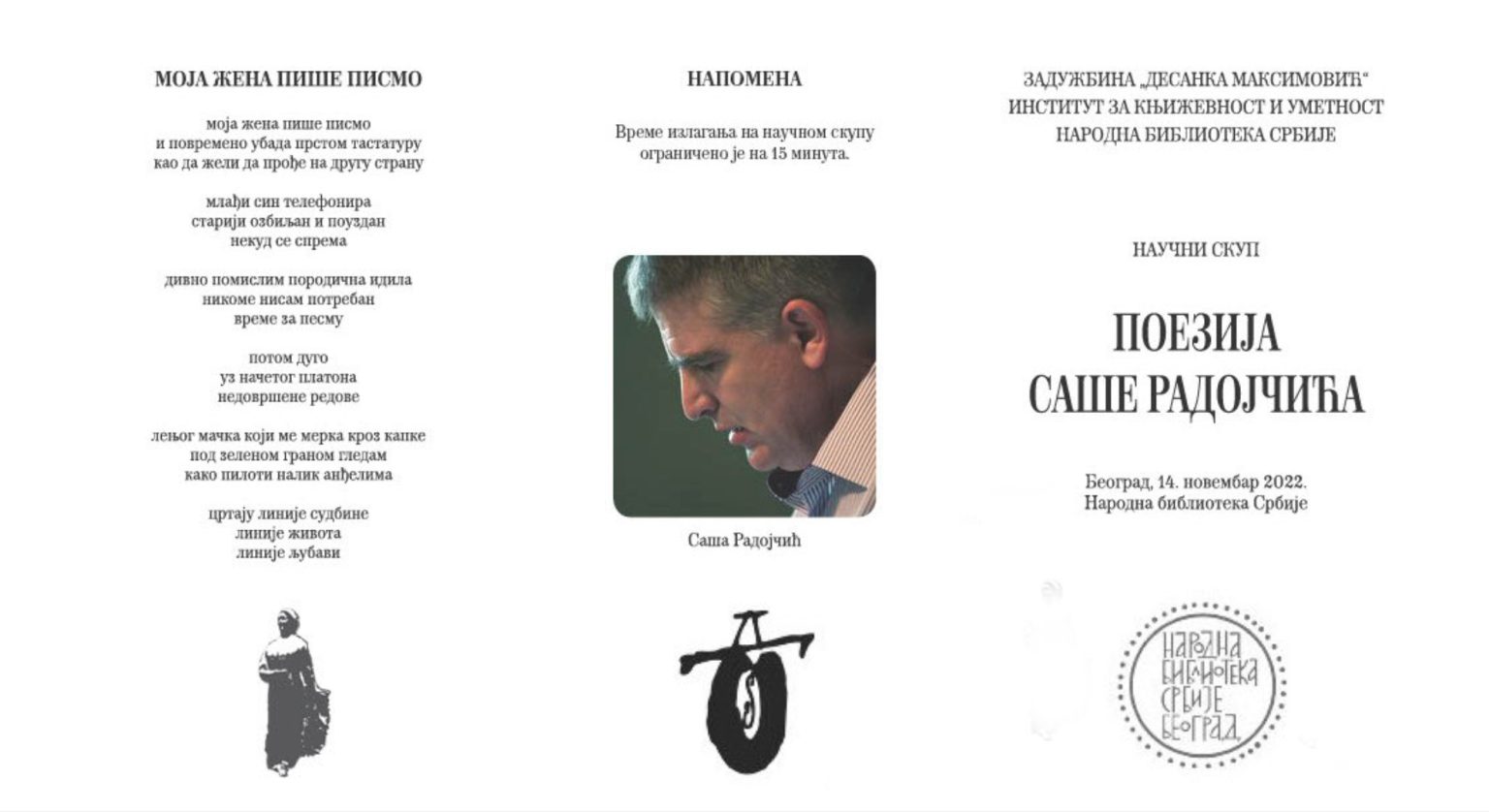 МОЈА ЖЕНА ПИШЕ ПИСМО

моја жена пише писмо
и повремено убада прстом тастатуру
као да жели да прође на другу страну

млађи син телефонира
старији озбиљан и поуздан
некуд се спрема

дивно помислим породична идила
никоме нисам потребан
време за песму

потом дуго
уз начетог платона
недовршене редове

лењог мачка који ме мерка кроз капке
под зеленом граном гледам
како пилоти налик анђелима

цртају линије судбине
линије живота
линије љубави

НАПОМЕНА

Време излагања на научном скупу ограничено је на 15 минута.

Саша Радојчић

ЗАДУЖБИНА „ДЕСАНКА МАКСИМОВИЋ“
ИНСТИТУТ ЗА КЊИЖЕВНОСТ И УМЕТНОСТ
НАРОДНА БИБЛИОТЕКА СРБИЈЕ

НАУЧНИ СКУП

ПОЕЗИЈА
САШЕ РАДОЈЧИЋА

Београд, 14. новембар 2022.
Народна библиотека Србије

НАРОДНА БИБЛИОТЕКА СРБИЈЕ БЕОГРАД